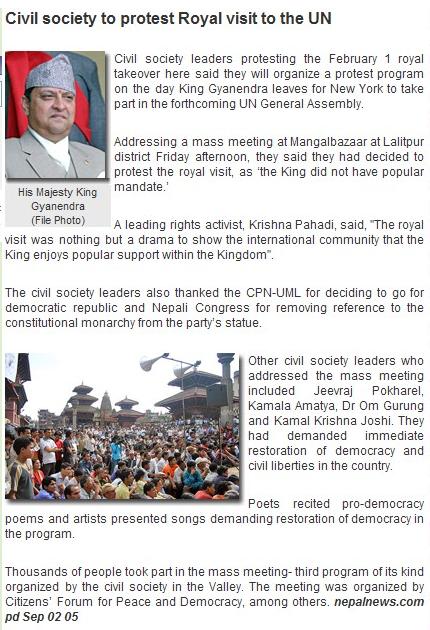 Civil society to protest Royal visit to the UN

His Majesty King Gyanendra (File Photo)

Civil society leaders protesting the February 1 royal takeover here said they will organize a protest program on the day King Gyanendra leaves for New York to take part in the forthcoming UN General Assembly.

Addressing a mass meeting at Mangalbazaar at Lalitpur district Friday afternoon, they said they had decided to protest the royal visit, as 'the King did not have popular mandate.'

A leading rights activist, Krishna Pahadi, said, "The royal visit was nothing but a drama to show the international community that the King enjoys popular support within the Kingdom".

The civil society leaders also thanked the CPN-UML for deciding to go for democratic republic and Nepali Congress for removing reference to the constitutional monarchy from the party's statue.

Other civil society leaders who addressed the mass meeting included Jeevraj Pokharel, Kamala Amatya, Dr Om Gurung and Kamal Krishna Joshi. They had demanded immediate restoration of democracy and civil liberties in the country.

Poets recited pro-democracy poems and artists presented songs demanding restoration of democracy in the program.

Thousands of people took part in the mass meeting- third program of its kind organized by the civil society in the Valley. The meeting was organized by Citizens' Forum for Peace and Democracy, among others. nepalnews.com pd Sep 02 05